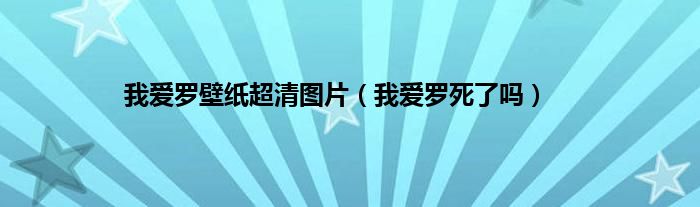 我爱罗壁纸超清图片（我爱罗死了吗）